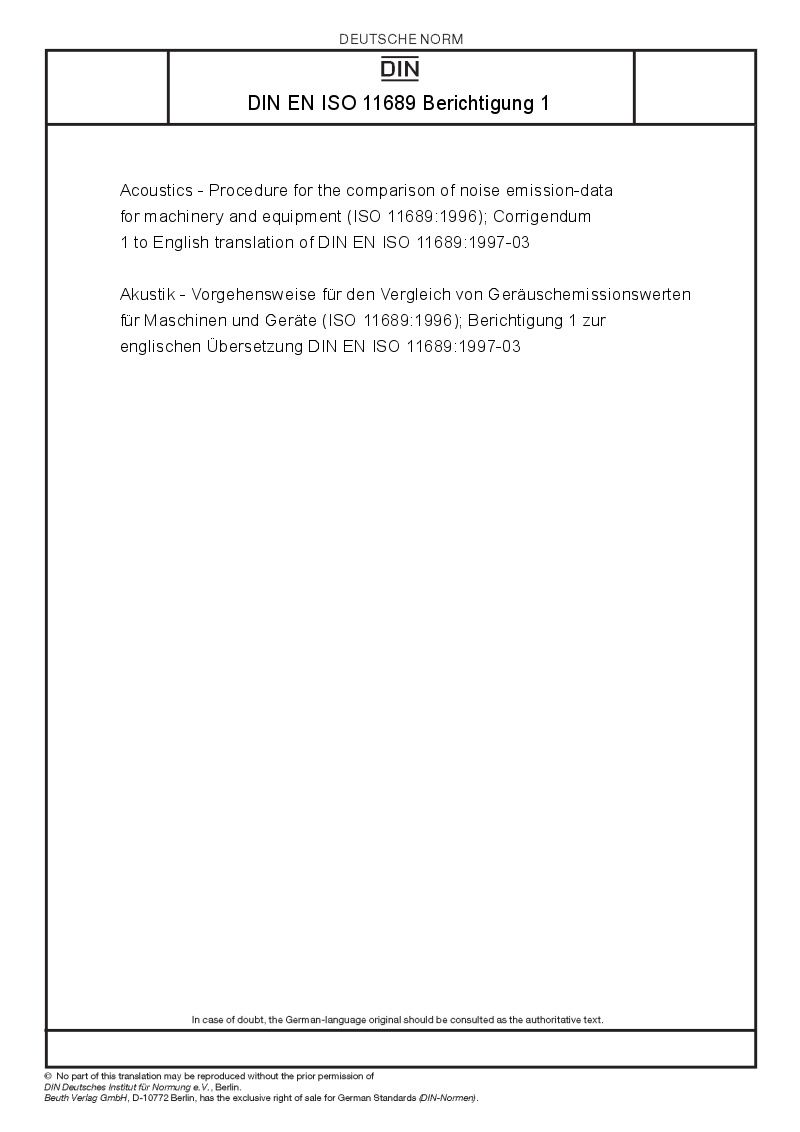 DEUTSCHE NORM

DIN

DIN EN ISO 11689 Berichtigung 1

Acoustics - Procedure for the comparison of noise emission-data for machinery and equipment (ISO 11689:1996); Corrigendum 1 to English translation of DIN EN ISO 11689:1997-03

Akustik - Vorgehensweise für den Vergleich von Geräuschemissionswerten für Maschinen und Geräte (ISO 11689:1996); Berichtigung 1 zur englischen Übersetzung DIN EN ISO 11689:1997-03

In case of doubt, the German-language original should be consulted as the authoritative text.

© No part of this translation may be reproduced without the prior permission of DIN Deutsches Institut für Normung e.V., Berlin.
Beuth Verlag GmbH, D-10772 Berlin, has the exclusive right of sale for German Standards (DIN-Normen).